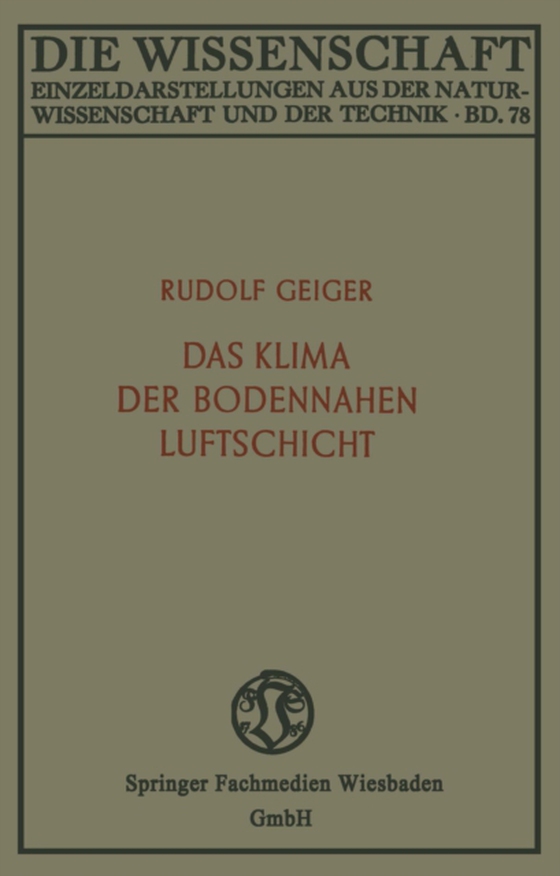 DIE WISSENSCHAFT
EINZELDARSTELLUNGEN AUS DER NATURWISSENSCHAFT UND DER TECHNIK · BD. 78

RUDOLF GEIGER

DAS KLIMA
DER BODENNAHEN
LUFTSCHICHT

17 86

Springer Fachmedien Wiesbaden
GmbH